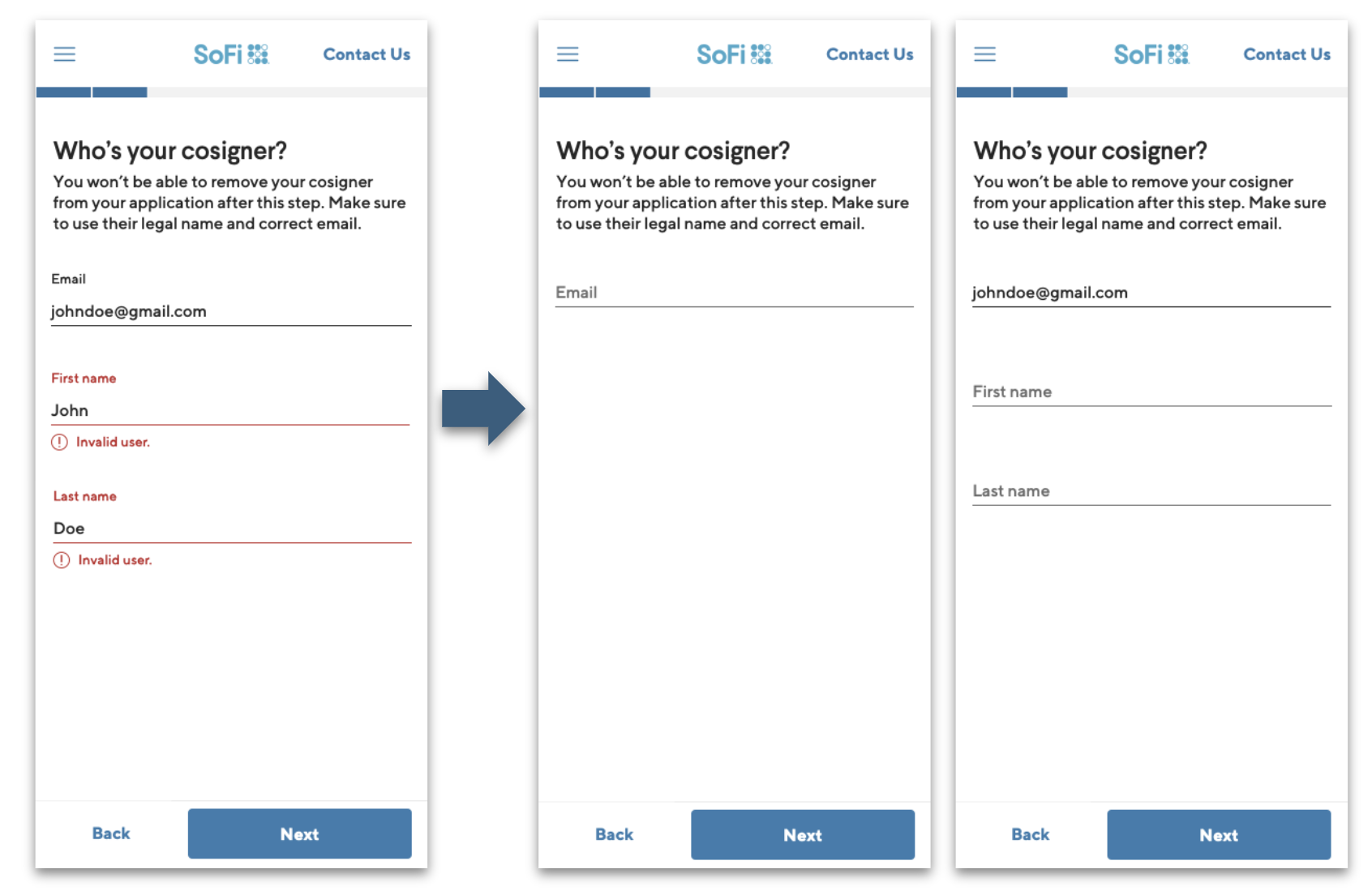 SoFi Contact Us

Who's your cosigner?

You won't be able to remove your cosigner from your application after this step. Make sure to use their legal name and correct email.

Email

johndoe@gmail.com

First name

John

Invalid user.

Last name

Doe

Invalid user.

Back Next

SoFi Contact Us

Who's your cosigner?

You won't be able to remove your cosigner from your application after this step. Make sure to use their legal name and correct email.

Email

Back Next

SoFi Contact Us

Who's your cosigner?

You won't be able to remove your cosigner from your application after this step. Make sure to use their legal name and correct email.

johndoe@gmail.com

First name

Last name

Back Next